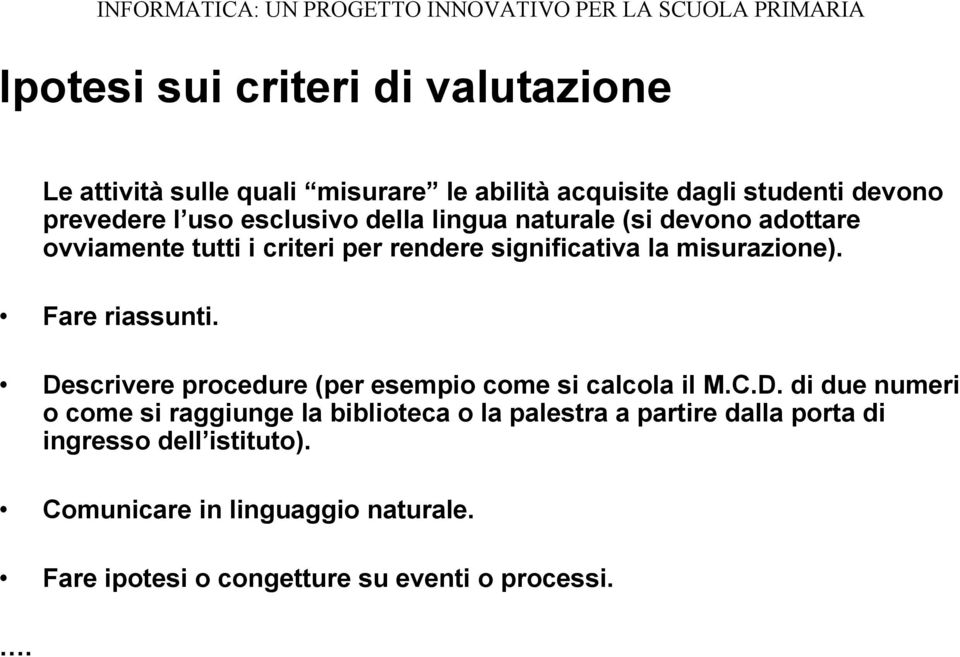 INFORMATICA: UN PROGETTO INNOVATIVO PER LA SCUOLA PRIMARIA

Ipotesi sui criteri di valutazione

Le attività sulle quali “misurare” le abilità acquisite dagli studenti devono prevedere l’uso esclusivo della lingua naturale (si devono adottare ovviamente tutti i criteri per rendere significativa la misurazione).

• Fare riassunti.

• Descrivere procedure (per esempio come si calcola il M.C.D. di due numeri o come si raggiunge la biblioteca o la palestra a partire dalla porta di ingresso dell’istituto).

• Comunicare in linguaggio naturale.

• Fare ipotesi o congetture su eventi o processi.

….